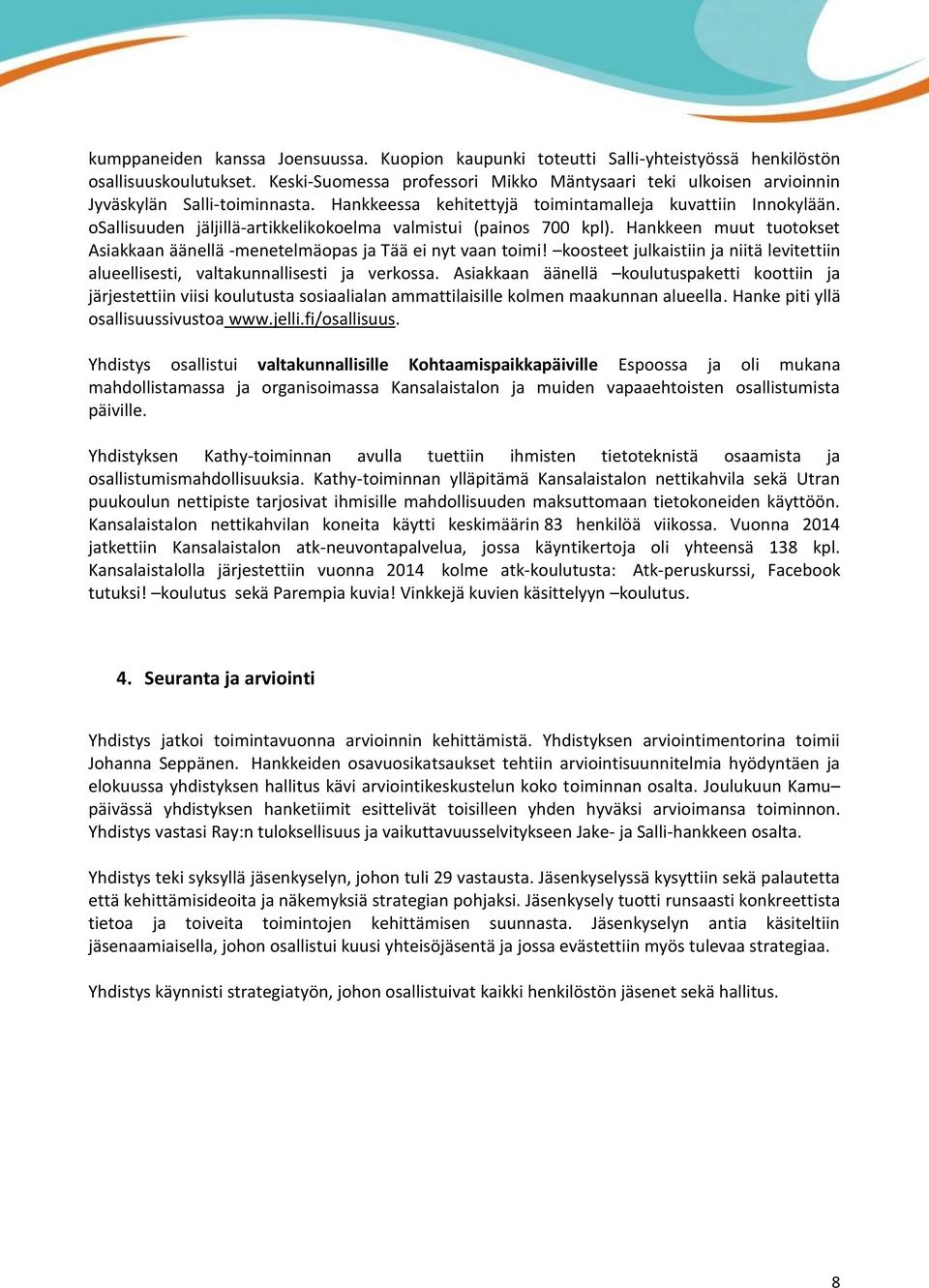 kumppaneiden kanssa Joensuussa. Kuopion kaupunki toteutti Salli-yhteistyössä henkilöstön osallisuuskoulutukset. Keski-Suomessa professori Mikko Mäntysaari teki ulkoisen arvioinnin Jyväskylän Salli-toiminnasta. Hankkeessa kehitettyjä toimintamalleja kuvattiin Innokylään. oSallisuuden jäljillä-artikkelikokoelma valmistui (painos 700 kpl). Hankkeen muut tuotokset Asiakkaan äänellä -menetelmäopas ja Tää ei nyt vaan toimi! –koosteet julkaistiin ja niitä levitettiin alueellisesti, valtakunnallisesti ja verkossa. Asiakkaan äänellä –koulutuspaketti koottiin ja järjestettiin viisi koulutusta sosiaalialan ammattilaisille kolmen maakunnan alueella. Hanke piti yllä osallisuussivustoa www.jelli.fi/osallisuus.

Yhdistys osallistui valtakunnallisille Kohtaamispaikkapäiville Espoossa ja oli mukana mahdollistamassa ja organisoimassa Kansalaistalon ja muiden vapaaehtoisten osallistumista päiville.

Yhdistyksen Kathy-toiminnan avulla tuettiin ihmisten tietoteknistä osaamista ja osallistumismahdollisuuksia. Kathy-toiminnan ylläpitämä Kansalaistalon nettikahvila sekä Utran puukoulun nettipiste tarjosivat ihmisille mahdollisuuden maksuttomaan tietokoneiden käyttöön. Kansalaistalon nettikahvilan koneita käytti keskimäärin 83 henkilöä viikossa. Vuonna 2014 jatkettiin Kansalaistalon atk-neuvontapalvelua, jossa käyntikertoja oli yhteensä 138 kpl. Kansalaistalolla järjestettiin vuonna 2014 kolme atk-koulutusta: Atk-peruskurssi, Facebook tutuksi! –koulutus sekä Parempia kuvia! Vinkkejä kuvien käsittelyyn –koulutus.

4. Seuranta ja arviointi

Yhdistys jatkoi toimintavuonna arvioinnin kehittämistä. Yhdistyksen arviointimentorina toimii Johanna Seppänen. Hankkeiden osavuosikatsaukset tehtiin arviointisuunnitelmia hyödyntäen ja elokuussa yhdistyksen hallitus kävi arviointikeskustelun koko toiminnan osalta. Joulukuun Kamu–päivässä yhdistyksen hanketiimit esittelivät toisilleen yhden hyväksi arvioimansa toiminnon. Yhdistys vastasi Ray:n tuloksellisuus ja vaikuttavuusselvitykseen Jake- ja Salli-hankkeen osalta.

Yhdistys teki syksyllä jäsenkyselyn, johon tuli 29 vastausta. Jäsenkyselyssä kysyttiin sekä palautetta että kehittämisideoita ja näkemyksiä strategian pohjaksi. Jäsenkysely tuotti runsaasti konkreettista tietoa ja toiveita toimintojen kehittämisen suunnasta. Jäsenkyselyn antia käsiteltiin jäsenaamiaisella, johon osallistui kuusi yhteisöjäsentä ja jossa evästettiin myös tulevaa strategiaa.

Yhdistys käynnisti strategiatyön, johon osallistuivat kaikki henkilöstön jäsenet sekä hallitus.

8